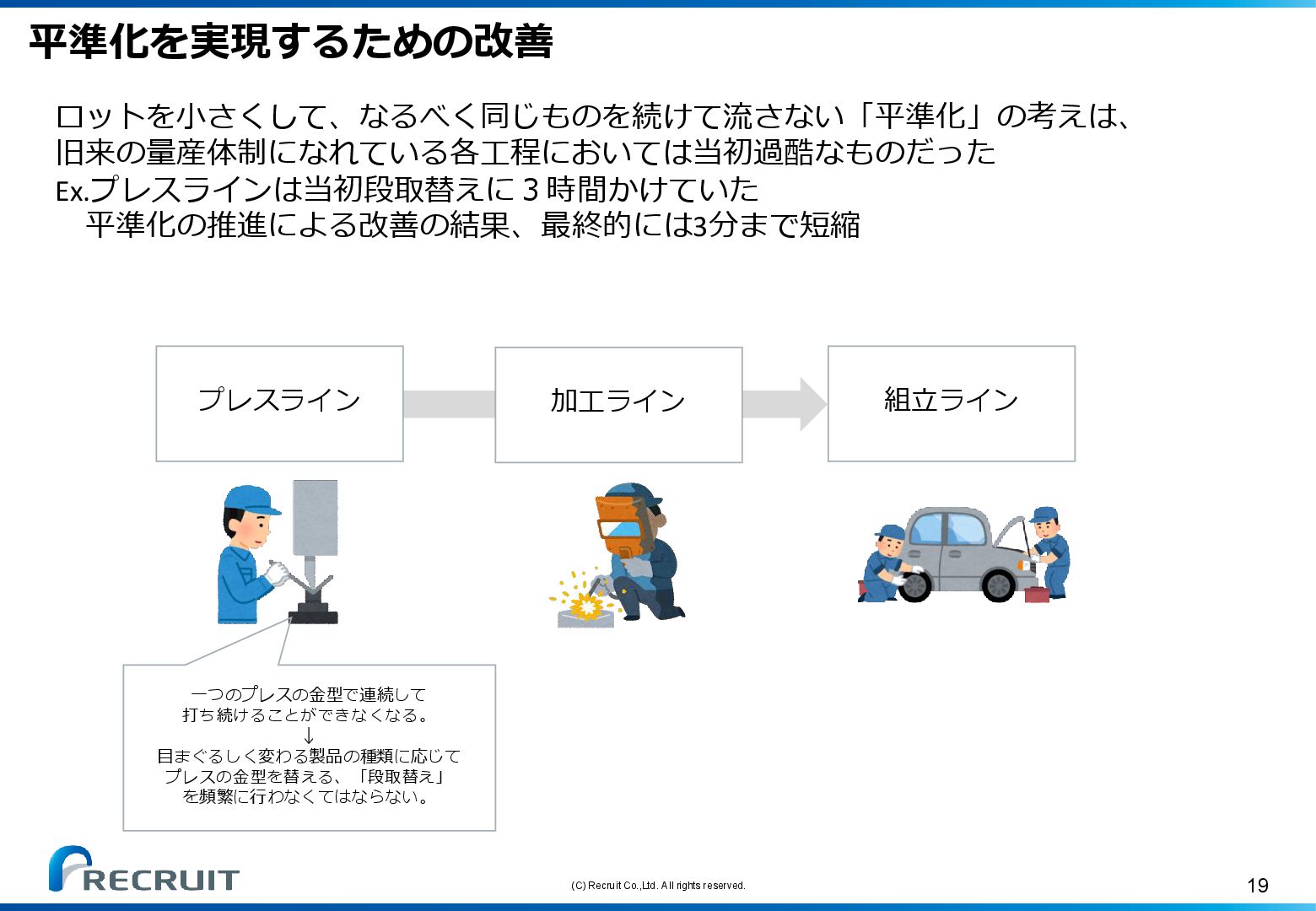 平準化を実現するための改善

ロットを小さくして、なるべく同じものを続けて流さない「平準化」の考えは、旧来の量産体制になれている各工程においては当初過酷なものだった
Ex.プレスラインは当初段取替えに３時間かけていた
　平準化の推進による改善の結果、最終的には3分まで短縮

プレスライン

加工ライン

組立ライン

一つのプレスの金型で連続して打ち続けることができなくなる。
↓
目まぐるしく変わる製品の種類に応じてプレスの金型を替える、「段取替え」を頻繁に行わなくてはならない。

RECRUIT

(C) Recruit Co.,Ltd. All rights reserved.

19